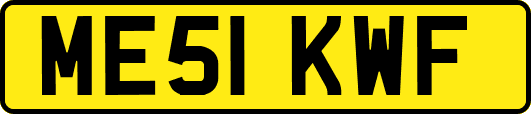 ME51 KWF